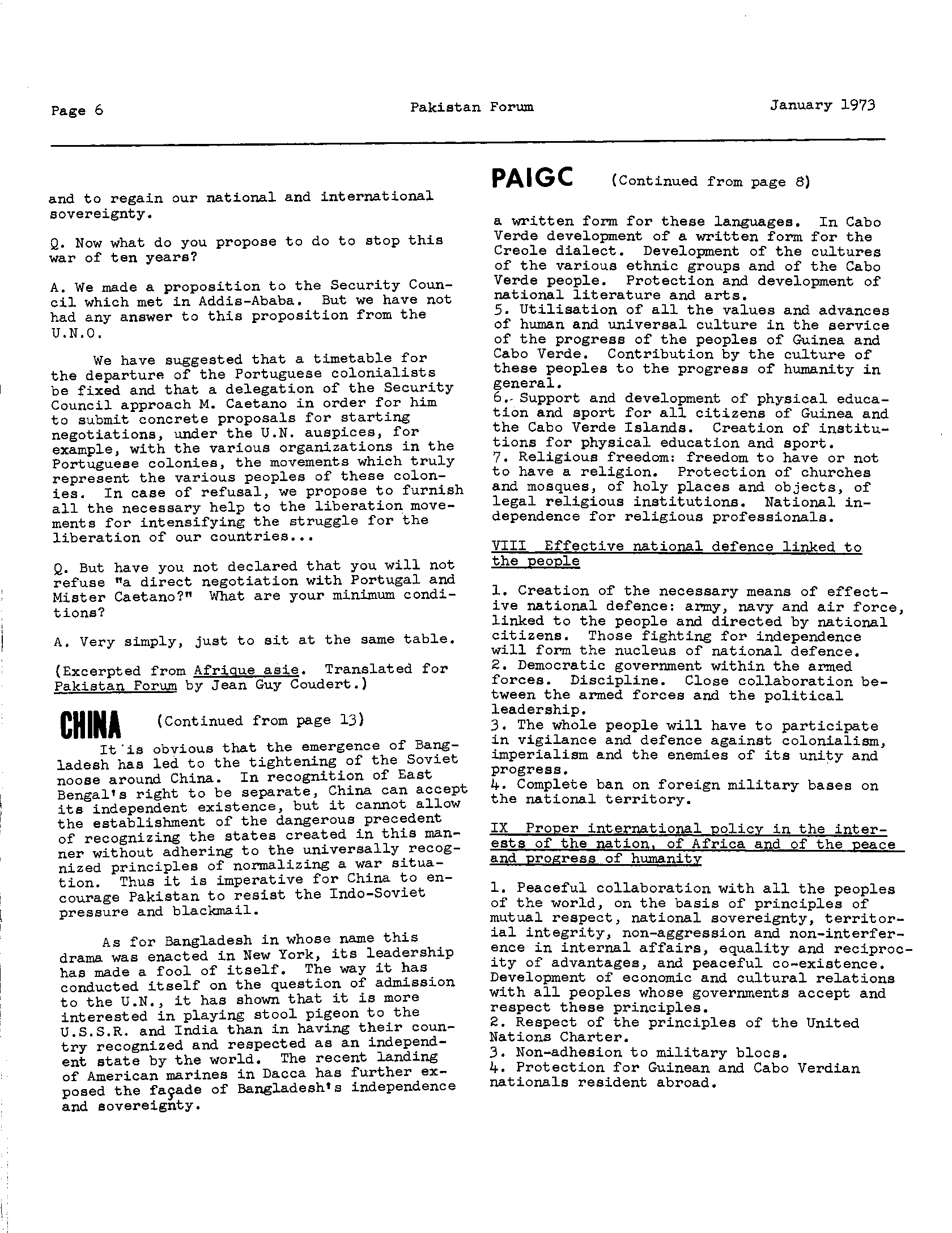 Page 6 Pakistan Forum January 1973

and to regain our national and international sovereignty.

Q. Now what do you propose to do to stop this war of ten years?

A. We made a proposition to the Security Council which met in Addis-Ababa. But we have not had any answer to this proposition from the U.N.O.

We have suggested that a timetable for the departure of the Portuguese colonialists be fixed and that a delegation of the Security Council approach M. Caetano in order for him to submit concrete proposals for starting negotiations, under the U.N. auspices, for example, with the various organizations in the Portuguese colonies, the movements which truly represent the various peoples of these colonies. In case of refusal, we propose to furnish all the necessary help to the liberation movements for intensifying the struggle for the liberation of our countries...

Q. But have you not declared that you will not refuse "a direct negotiation with Portugal and Mister Caetano?" What are your minimum conditions?

A. Very simply, just to sit at the same table.

(Excerpted from Afrique asie. Translated for Pakistan Forum by Jean Guy Coudert.)

CHINA (Continued from page 13)

It is obvious that the emergence of Bangladesh has led to the tightening of the Soviet noose around China. In recognition of East Bengal's right to be separate, China can accept its independent existence, but it cannot allow the establishment of the dangerous precedent of recognizing the states created in this manner without adhering to the universally recognized principles of normalizing a war situation. Thus it is imperative for China to encourage Pakistan to resist the Indo-Soviet pressure and blackmail.

As for Bangladesh in whose name this drama was enacted in New York, its leadership has made a fool of itself. The way it has conducted itself on the question of admission to the U.N., it has shown that it is more interested in playing stool pigeon to the U.S.S.R. and India than in having their country recognized and respected as an independent state by the world. The recent landing of American marines in Dacca has further exposed the façade of Bangladesh's independence and sovereignty.

PAIGC (Continued from page 8)

a written form for these languages. In Cabo Verde development of a written form for the Creole dialect. Development of the cultures of the various ethnic groups and of the Cabo Verde people. Protection and development of national literature and arts.
5. Utilisation of all the values and advances of human and universal culture in the service of the progress of the peoples of Guinea and Cabo Verde. Contribution by the culture of these peoples to the progress of humanity in general.
6. Support and development of physical education and sport for all citizens of Guinea and the Cabo Verde Islands. Creation of institutions for physical education and sport.
7. Religious freedom: freedom to have or not to have a religion. Protection of churches and mosques, of holy places and objects, of legal religious institutions. National independence for religious professionals.

VIII Effective national defence linked to the people

1. Creation of the necessary means of effective national defence: army, navy and air force, linked to the people and directed by national citizens. Those fighting for independence will form the nucleus of national defence.
2. Democratic government within the armed forces. Discipline. Close collaboration between the armed forces and the political leadership.
3. The whole people will have to participate in vigilance and defence against colonialism, imperialism and the enemies of its unity and progress.
4. Complete ban on foreign military bases on the national territory.

IX Proper international policy in the interests of the nation, of Africa and of the peace and progress of humanity

1. Peaceful collaboration with all the peoples of the world, on the basis of principles of mutual respect, national sovereignty, territorial integrity, non-aggression and non-interference in internal affairs, equality and reciprocity of advantages, and peaceful co-existence. Development of economic and cultural relations with all peoples whose governments accept and respect these principles.
2. Respect of the principles of the United Nations Charter.
3. Non-adhesion to military blocs.
4. Protection for Guinean and Cabo Verdian nationals resident abroad.